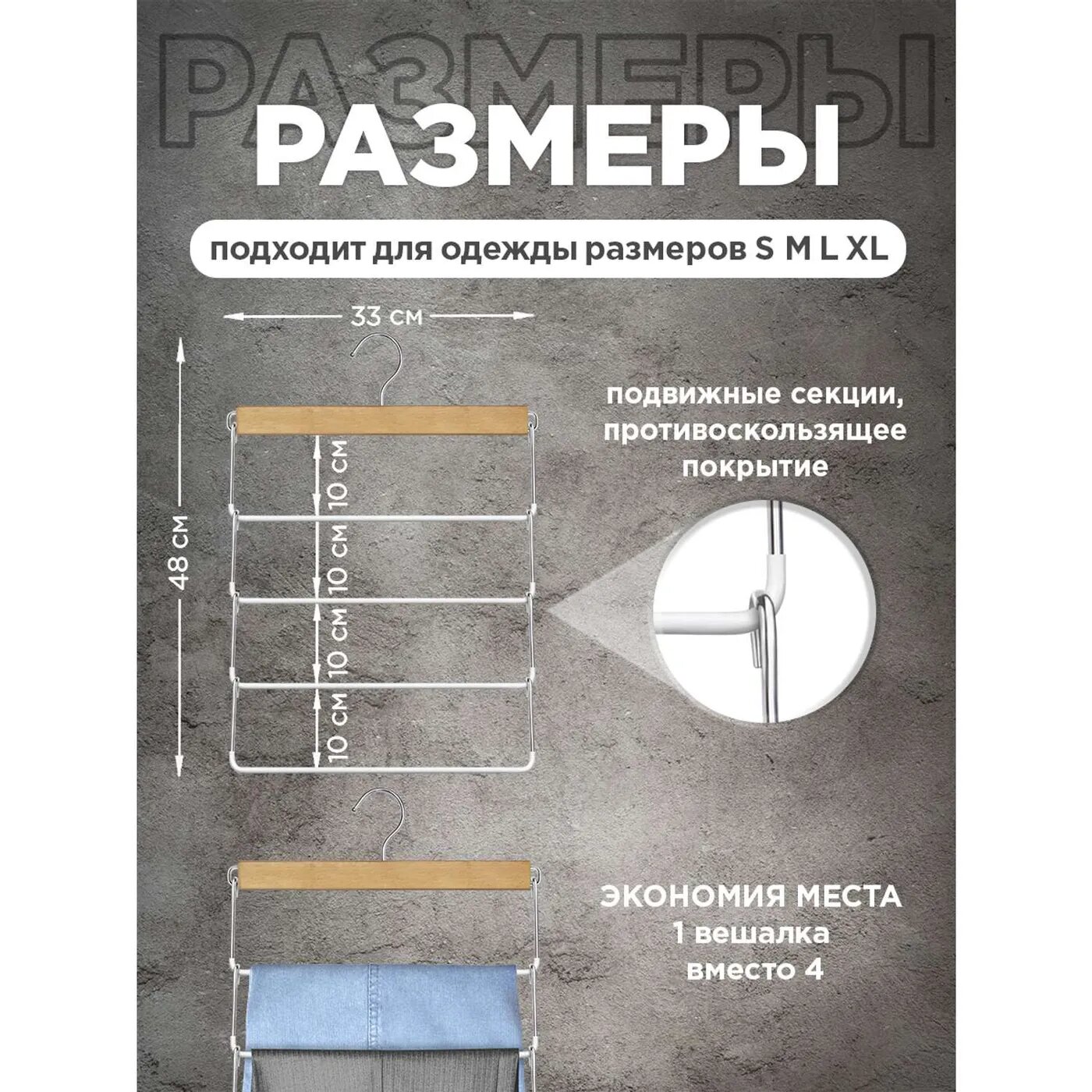 РАЗМЕРЫ

РАЗМЕРЫ

подходит для одежды размеров S M L XL

33 см

48 см

10 см

10 см

10 см

10 см

подвижные секции, противоскользящее покрытие

ЭКОНОМИЯ МЕСТА
1 вешалка
вместо 4